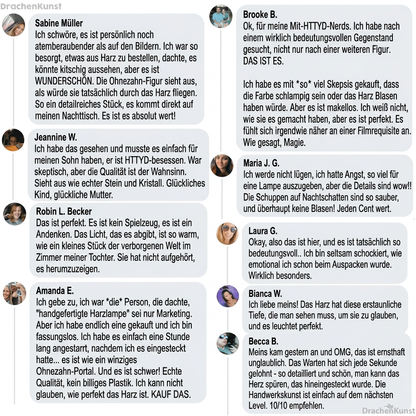 DrachenKunst

Sabine Müller
Ich schwöre, es ist persönlich noch atemberaubender als auf den Bildern. Ich war so besorgt, etwas aus Harz zu bestellen, dachte, es könnte kitschig aussehen, aber es ist WUNDERSCHÖN. Die Ohnezahn-Figur sieht aus, als würde sie tatsächlich durch das Harz fliegen. So ein detailreiches Stück, es kommt direkt auf meinen Nachttisch. Es ist es absolut wert!

Jeannine W.
Ich habe das gesehen und musste es einfach für meinen Sohn haben, er ist HTTYD-besessen. War skeptisch, aber die Qualität ist der Wahnsinn. Sieht aus wie echter Stein und Kristall. Glückliches Kind, glückliche Mutter.

Robin L. Becker
Das ist perfekt. Es ist kein Spielzeug, es ist ein Andenken. Das Licht, das es abgibt, ist so warm, wie ein kleines Stück der verborgenen Welt im Zimmer meiner Tochter. Sie hat nicht aufgehört, es herumzuzeigen.

Amanda E.
Ich gebe zu, ich war *die* Person, die dachte, "handgefertigte Harzlampe" sei nur Marketing. Aber ich habe endlich eine gekauft und ich bin fassungslos. Ich habe es einfach eine Stunde lang angestarrt, nachdem ich es eingesteckt hatte... es ist wie ein winziges Ohnezahn-Portal. Und es ist schwer! Echte Qualität, kein billiges Plastik. Ich kann nicht glauben, wie perfekt das Harz ist. KAUF DAS.

Brooke B.
Ok, für meine Mit-HTTYD-Nerds. Ich habe nach einem wirklich bedeutungsvollen Gegenstand gesucht, nicht nur nach einer weiteren Figur. DAS IST ES.

Ich habe es mit *so* viel Skepsis gekauft, dass die Farbe schlampig sein oder das Harz Blasen haben würde. Aber es ist makellos. Ich weiß nicht, wie sie es gemacht haben, aber es ist perfekt. Es fühlt sich irgendwie näher an einer Filmrequisite an. Wie gesagt, Magie.

Maria J. G.
Ich werde nicht lügen, ich hatte Angst, so viel für eine Lampe auszugeben, aber die Details sind wow!! Die Schuppen auf Nachtschatten sind so sauber, und überhaupt keine Blasen! Jeden Cent wert.

Laura G.
Okay, also das ist hier, und es ist tatsächlich so bedeutungsvoll.. Ich bin seltsam schockiert, wie emotional ich schon beim Auspacken wurde. Wirklich besonders.

Bianca W.
Ich liebe meins! Das Harz hat diese erstaunliche Tiefe, die man sehen muss, um sie zu glauben, und es leuchtet perfekt.

Becca B.
Meins kam gestern an und OMG, das ist ernsthaft unglaublich. Das Warten hat sich jede Sekunde gelohnt - so detailliert und schön, man kann das Herz spüren, das hineingesteckt wurde. Die Handwerkskunst ist einfach auf dem nächsten Level. 10/10 empfehlen.

DrachenKunst